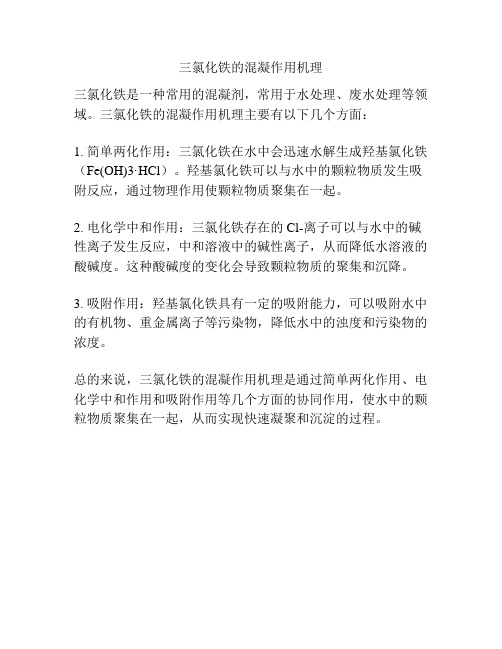 三氯化铁的混凝作用机理

三氯化铁是一种常用的混凝剂，常用于水处理、废水处理等领域。三氯化铁的混凝作用机理主要有以下几个方面：

1. 简单两化作用：三氯化铁在水中会迅速水解生成羟基氯化铁（Fe(OH)3·HCl）。羟基氯化铁可以与水中的颗粒物质发生吸附反应，通过物理作用使颗粒物质聚集在一起。

2. 电化学中和作用：三氯化铁存在的 Cl-离子可以与水中的碱性离子发生反应，中和溶液中的碱性离子，从而降低水溶液的酸碱度。这种酸碱度的变化会导致颗粒物质的聚集和沉降。

3. 吸附作用：羟基氯化铁具有一定的吸附能力，可以吸附水中的有机物、重金属离子等污染物，降低水中的浊度和污染物的浓度。

总的来说，三氯化铁的混凝作用机理是通过简单两化作用、电化学中和作用和吸附作用等几个方面的协同作用，使水中的颗粒物质聚集在一起，从而实现快速凝聚和沉淀的过程。